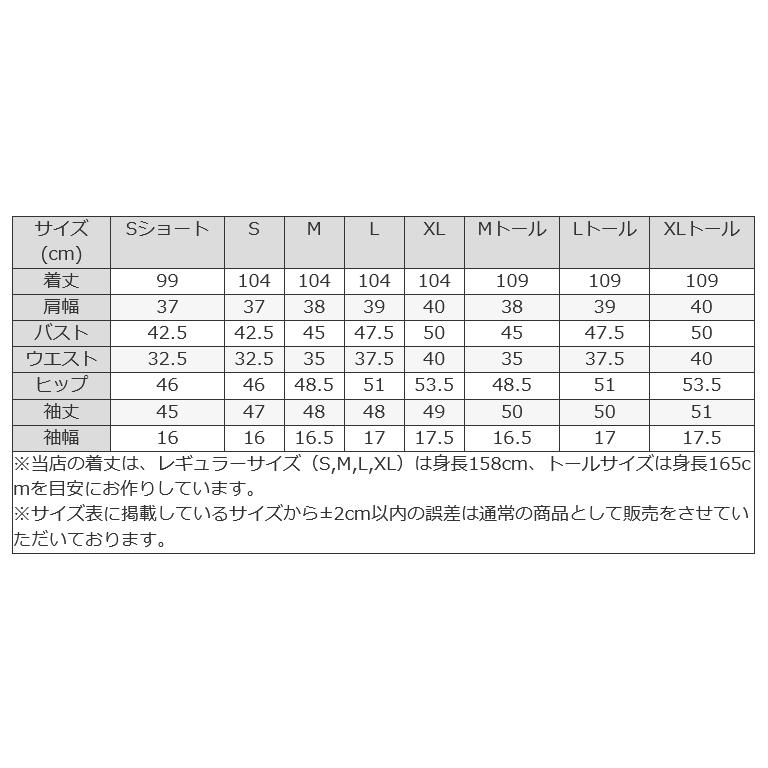 | サイズ (cm) | Sショート | S | M | L | XL | Mトール | Lトール | XLトール |
|---|---|---|---|---|---|---|---|---|
| 着丈 | 99 | 104 | 104 | 104 | 104 | 109 | 109 | 109 |
| 肩幅 | 37 | 37 | 38 | 39 | 40 | 38 | 39 | 40 |
| バスト | 42.5 | 42.5 | 45 | 47.5 | 50 | 45 | 47.5 | 50 |
| ウエスト | 32.5 | 32.5 | 35 | 37.5 | 40 | 35 | 37.5 | 40 |
| ヒップ | 46 | 46 | 48.5 | 51 | 53.5 | 48.5 | 51 | 53.5 |
| 袖丈 | 45 | 47 | 48 | 48 | 49 | 50 | 50 | 51 |
| 袖幅 | 16 | 16 | 16.5 | 17 | 17.5 | 16.5 | 17 | 17.5 |

※当店の着丈は、レギュラーサイズ（S,M,L,XL）は身長158cm、トールサイズは身長165cmを目安にお作りしています。
※サイズ表に掲載しているサイズから±2cm以内の誤差は通常の商品として販売をさせていただいております。